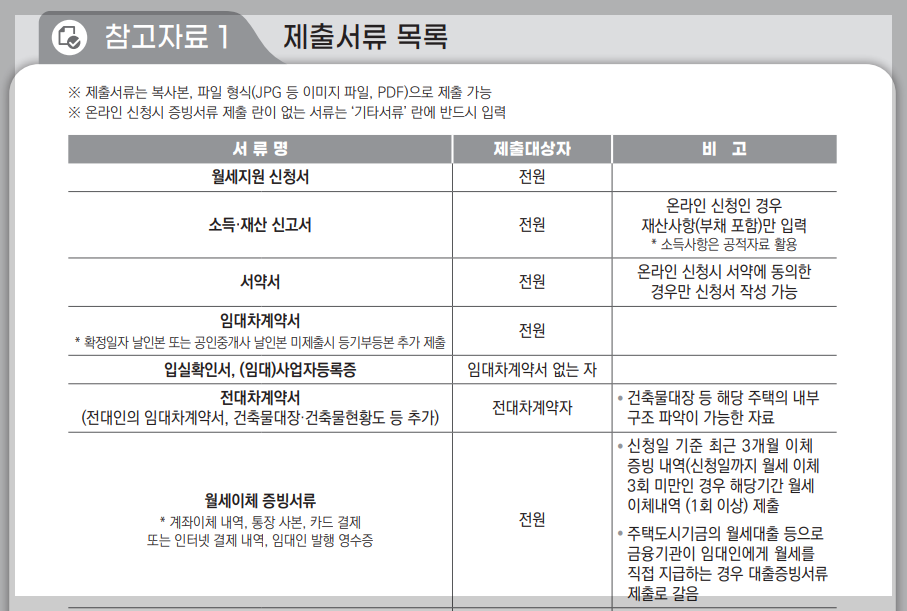 참고자료 1 제출서류 목록

※ 제출서류는 복사본, 파일 형식(JPG 등 이미지 파일, PDF)으로 제출 가능
※ 온라인 신청시 증빙서류 제출 란이 없는 서류는 '기타서류' 란에 반드시 입력

| 서 류 명 | 제출대상자 | 비 고 |
|---|---|---|
| 월세지원 신청서 | 전원 | |
| 소득·재산 신고서 | 전원 | 온라인 신청인 경우 재산사항(부채 포함)만 입력 * 소득사항은 공적자료 활용 |
| 서약서 | 전원 | 온라인 신청시 서약에 동의한 경우만 신청서 작성 가능 |
| 임대차계약서 * 확정일자 날인본 또는 공인중개사 날인본 미제출시 등기부등본 추가 제출 | 전원 | |
| 입실확인서, (임대)사업자등록증 | 임대차계약서 없는 자 | |
| 전대차계약서 (전대인의 임대차계약서, 건축물대장·건축물현황도 등 추가) | 전대차계약자 | • 건축물대장 등 해당 주택의 내부 구조 파악이 가능한 자료 |
| 월세이체 증빙서류 * 계좌이체 내역, 통장 사본, 카드 결제 또는 인터넷 결제 내역, 임대인 발행 영수증 | 전원 | • 신청일 기준 최근 3개월 이체 증빙 내역(신청일까지 월세 이체 3회 미만인 경우 해당기간 월세 이체내역 (1회 이상) 제출 • 주택도시기금의 월세대출 등으로 금융기관이 임대인에게 월세를 직접 지급하는 경우 대출증빙서류 제출로 갈음 |